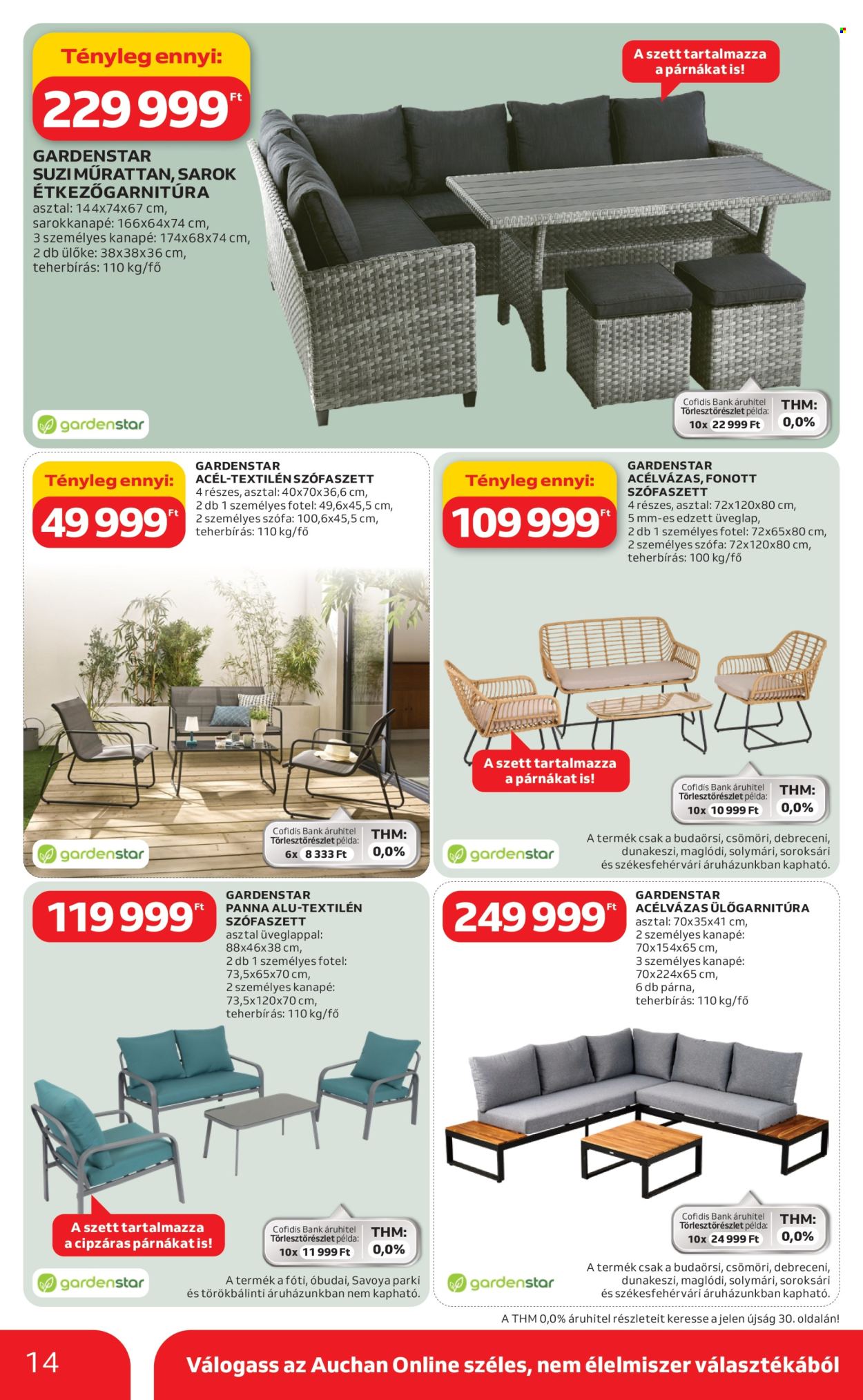 Tényleg ennyi:
229 999 Ft

A szett tartalmazza a párnákat is!

GARDENSTAR SUZI MŰRATTAN, SAROK ÉTKEZŐGARNITÚRA
asztal: 144x74x67 cm, sarokkanapé: 166x64x74 cm, 3 személyes kanapé: 174x68x74 cm, 2 db ülőke: 38x38x36 cm, teherbírás: 110 kg/fő

gardenstar

Cofidis Bank áruhitel Törlesztőrészlet példa: 10x 22 999 Ft THM: 0,0%

Tényleg ennyi:
49 999 Ft

GARDENSTAR ACÉL-TEXTILÉN SZÓFASZETT
4 részes, asztal: 40x70x36,6 cm, 2 db 1 személyes fotel: 49,6x45,5 cm, 2 személyes szófa: 100,6x45,5 cm, teherbírás: 110 kg/fő

Cofidis Bank áruhitel Törlesztőrészlet példa: 6x 8 333 Ft THM: 0,0%

gardenstar

Tényleg ennyi:
109 999 Ft

GARDENSTAR ACÉLVÁZAS, FONOTT SZÓFASZETT
4 részes, asztal: 72x120x80 cm, 5 mm-es edzett üveglap, 2 db 1 személyes fotel: 72x65x80 cm, 2 személyes szófa: 72x120x80 cm, teherbírás: 100 kg/fő

A szett tartalmazza a párnákat is!

Cofidis Bank áruhitel Törlesztőrészlet példa: 10x 10 999 Ft THM: 0,0%

gardenstar

A termék csak a budaörsi, csömöri, debreceni, dunakeszi, maglódi, solymári, soroksári és székesfehérvári áruházunkban kapható.

119 999 Ft

GARDENSTAR PANNA ALU-TEXTILÉN SZÓFASZETT
asztal üveglappal: 88x46x38 cm, 2 db 1 személyes fotel: 73,5x65x70 cm, 2 személyes kanapé: 73,5x120x70 cm, teherbírás: 110 kg/fő

A szett tartalmazza a cipzáras párnákat is!

Cofidis Bank áruhitel Törlesztőrészlet példa: 10x 11 999 Ft THM: 0,0%

gardenstar

A termék a fóti, óbudai, Savoya parki és törökbálinti áruházunkban nem kapható.

249 999 Ft

GARDENSTAR ACÉLVÁZAS ÜLŐGARNITÚRA
asztal: 70x35x41 cm, 2 személyes kanapé: 70x154x65 cm, 3 személyes kanapé: 70x224x65 cm, 6 db párna, teherbírás: 110 kg/fő

Cofidis Bank áruhitel Törlesztőrészlet példa: 10x 24 999 Ft THM: 0,0%

gardenstar

A termék csak a budaörsi, csömöri, debreceni, dunakeszi, maglódi, solymári, soroksári és székesfehérvári áruházunkban kapható.

A THM 0,0% áruhitel részleteit keresse a jelen újság 30. oldalán!

14

Válogass az Auchan Online széles, nem élelmiszer választékából